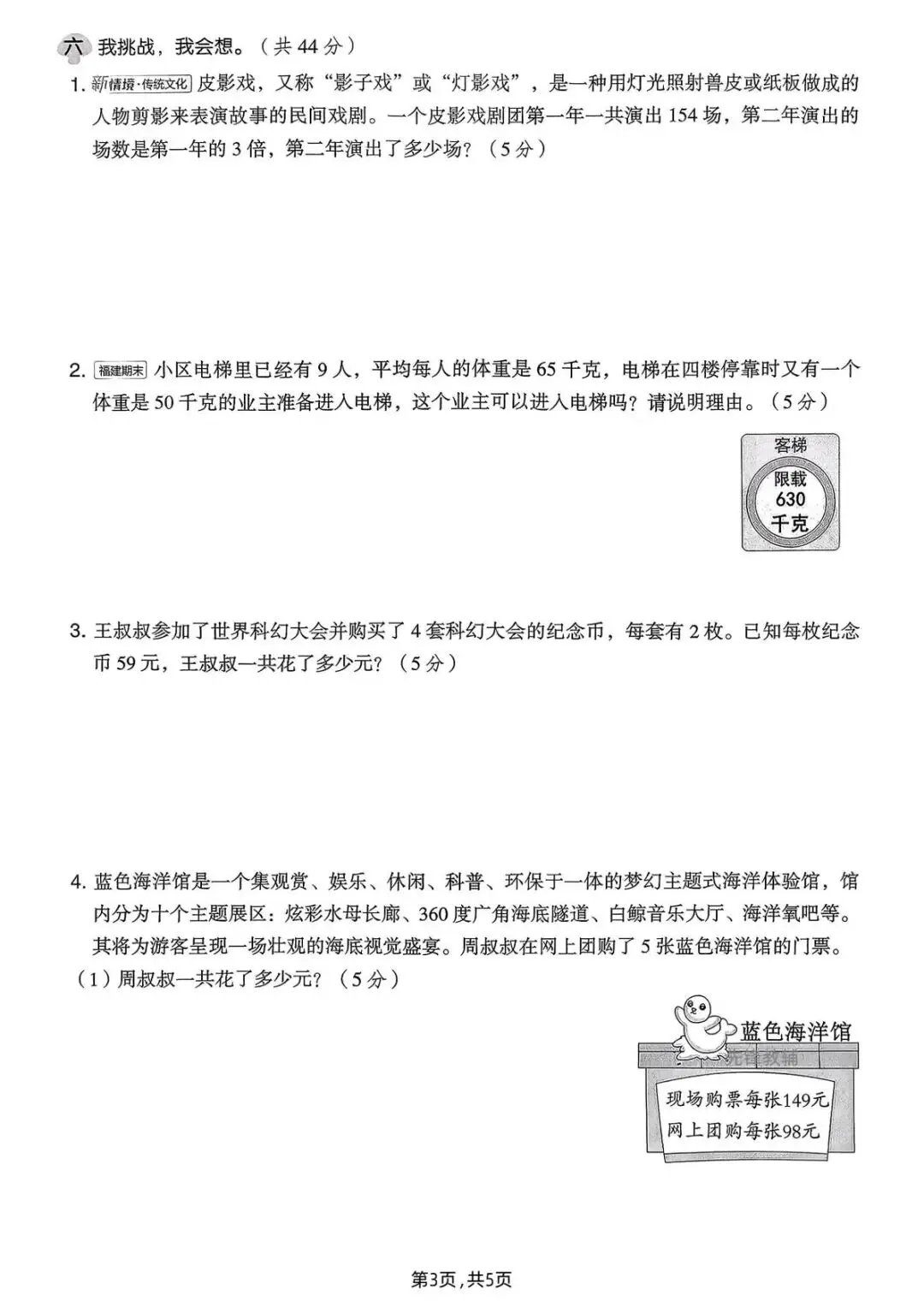 六 我挑战，我会想。（共 44 分）

1. 新情境·传统文化 皮影戏，又称“影子戏”或“灯影戏”，是一种用灯光照射兽皮或纸板做成的人物剪影来表演故事的民间戏剧。一个皮影戏剧团第一年一共演出 154 场，第二年演出的场数是第一年的 3 倍，第二年演出了多少场？（5 分）

2. 福建期末 小区电梯里已经有 9 人，平均每人的体重是 65 千克，电梯在四楼停靠时又有一个体重是 50 千克的业主准备进入电梯，这个业主可以进入电梯吗？请说明理由。（5 分）

客梯
限载
630
千克

3. 王叔叔参加了世界科幻大会并购买了 4 套科幻大会的纪念币，每套有 2 枚。已知每枚纪念币 59 元，王叔叔一共花了多少元？（5 分）

4. 蓝色海洋馆是一个集观赏、娱乐、休闲、科普、环保于一体的梦幻主题式海洋体验馆，馆内分为十个主题展区：炫彩水母长廊、360 度广角海底隧道、白鲸音乐大厅、海洋氧吧等。其将为游客呈现一场壮观的海底视觉盛宴。周叔叔在网上团购了 5 张蓝色海洋馆的门票。

（1）周叔叔一共花了多少元？（5 分）

蓝色海洋馆
先锋教辅
现场购票每张149元
网上团购每张98元

第3页，共5页